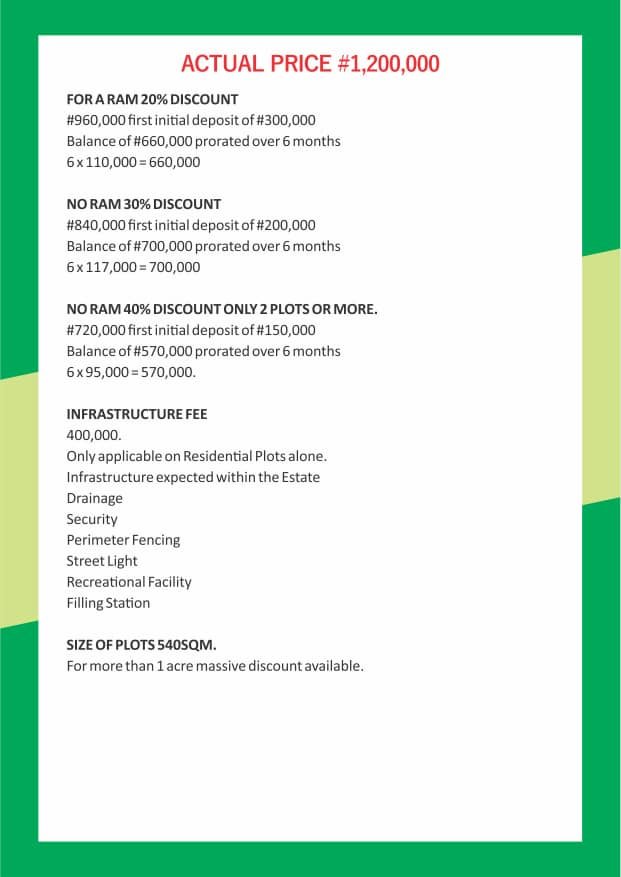 ACTUAL PRICE #1,200,000

FOR A RAM 20% DISCOUNT
#960,000 first initial deposit of #300,000
Balance of #660,000 prorated over 6 months
6 x 110,000 = 660,000

NO RAM 30% DISCOUNT
#840,000 first initial deposit of #200,000
Balance of #700,000 prorated over 6 months
6 x 117,000 = 700,000

NO RAM 40% DISCOUNT ONLY 2 PLOTS OR MORE.
#720,000 first initial deposit of #150,000
Balance of #570,000 prorated over 6 months
6 x 95,000 = 570,000.

INFRASTRUCTURE FEE
400,000.
Only applicable on Residential Plots alone.
Infrastructure expected within the Estate
Drainage
Security
Perimeter Fencing
Street Light
Recreational Facility
Filling Station

SIZE OF PLOTS 540SQM.
For more than 1 acre massive discount available.